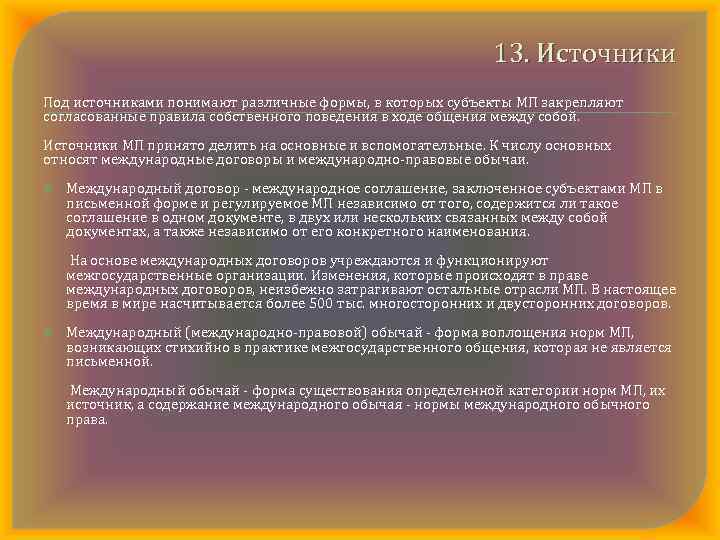 13. Источники

Под источниками понимают различные формы, в которых субъекты МП закрепляют согласованные правила собственного поведения в ходе общения между собой.

Источники МП принято делить на основные и вспомогательные. К числу основных относят международные договоры и международно-правовые обычаи.

Международный договор - международное соглашение, заключенное субъектами МП в письменной форме и регулируемое МП независимо от того, содержится ли такое соглашение в одном документе, в двух или нескольких связанных между собой документах, а также независимо от его конкретного наименования.

На основе международных договоров учреждаются и функционируют межгосударственные организации. Изменения, которые происходят в праве международных договоров, неизбежно затрагивают остальные отрасли МП. В настоящее время в мире насчитывается более 500 тыс. многосторонних и двусторонних договоров.

Международный (международно-правовой) обычай - форма воплощения норм МП, возникающих стихийно в практике межгосударственного общения, которая не является письменной.

Международный обычай - форма существования определенной категории норм МП, их источник, а содержание международного обычая - нормы международного обычного права.